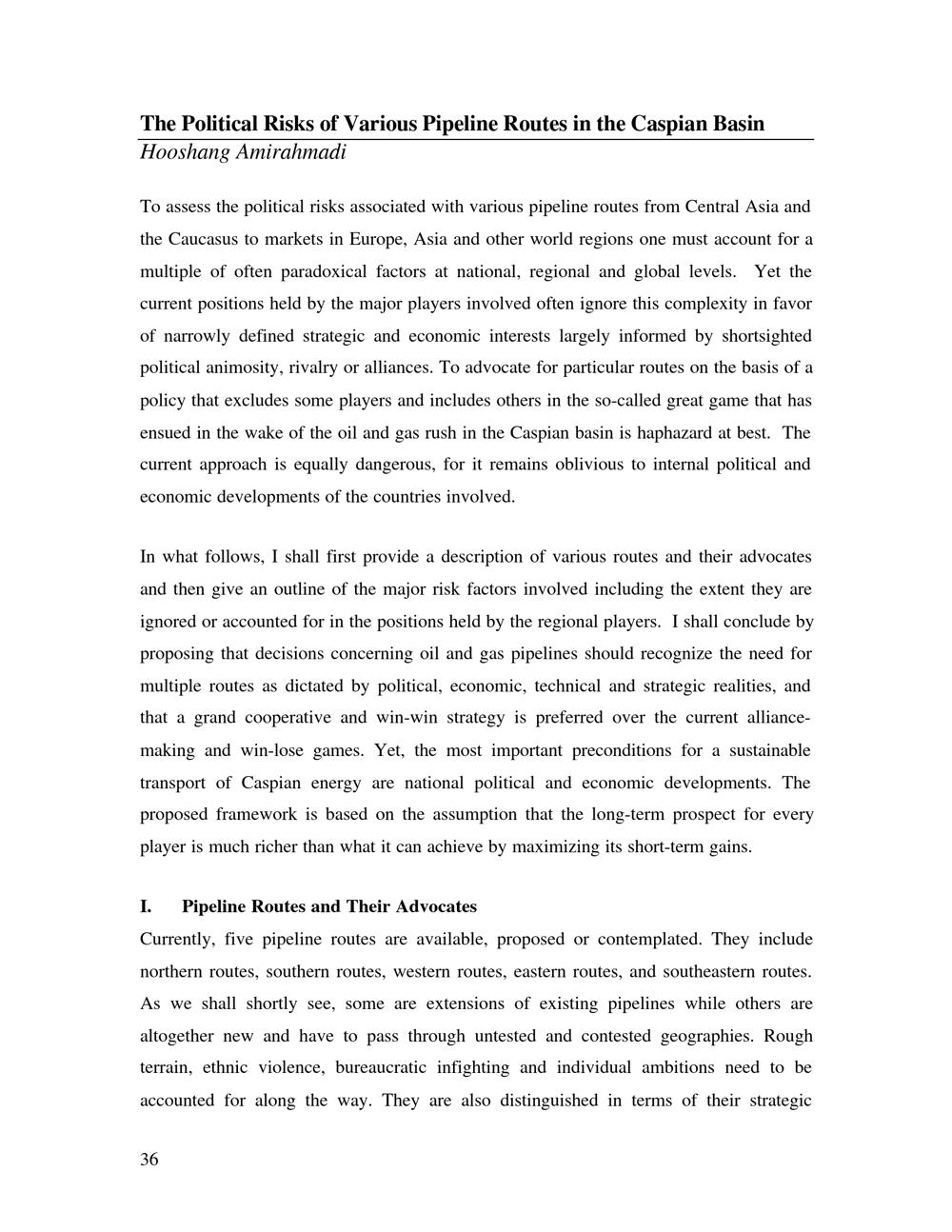 The Political Risks of Various Pipeline Routes in the Caspian Basin
Hooshang Amirahmadi

To assess the political risks associated with various pipeline routes from Central Asia and the Caucasus to markets in Europe, Asia and other world regions one must account for a multiple of often paradoxical factors at national, regional and global levels. Yet the current positions held by the major players involved often ignore this complexity in favor of narrowly defined strategic and economic interests largely informed by shortsighted political animosity, rivalry or alliances. To advocate for particular routes on the basis of a policy that excludes some players and includes others in the so-called great game that has ensued in the wake of the oil and gas rush in the Caspian basin is haphazard at best. The current approach is equally dangerous, for it remains oblivious to internal political and economic developments of the countries involved.

In what follows, I shall first provide a description of various routes and their advocates and then give an outline of the major risk factors involved including the extent they are ignored or accounted for in the positions held by the regional players. I shall conclude by proposing that decisions concerning oil and gas pipelines should recognize the need for multiple routes as dictated by political, economic, technical and strategic realities, and that a grand cooperative and win-win strategy is preferred over the current alliance-making and win-lose games. Yet, the most important preconditions for a sustainable transport of Caspian energy are national political and economic developments. The proposed framework is based on the assumption that the long-term prospect for every player is much richer than what it can achieve by maximizing its short-term gains.

I. Pipeline Routes and Their Advocates
Currently, five pipeline routes are available, proposed or contemplated. They include northern routes, southern routes, western routes, eastern routes, and southeastern routes. As we shall shortly see, some are extensions of existing pipelines while others are altogether new and have to pass through untested and contested geographies. Rough terrain, ethnic violence, bureaucratic infighting and individual ambitions need to be accounted for along the way. They are also distinguished in terms of their strategic

36